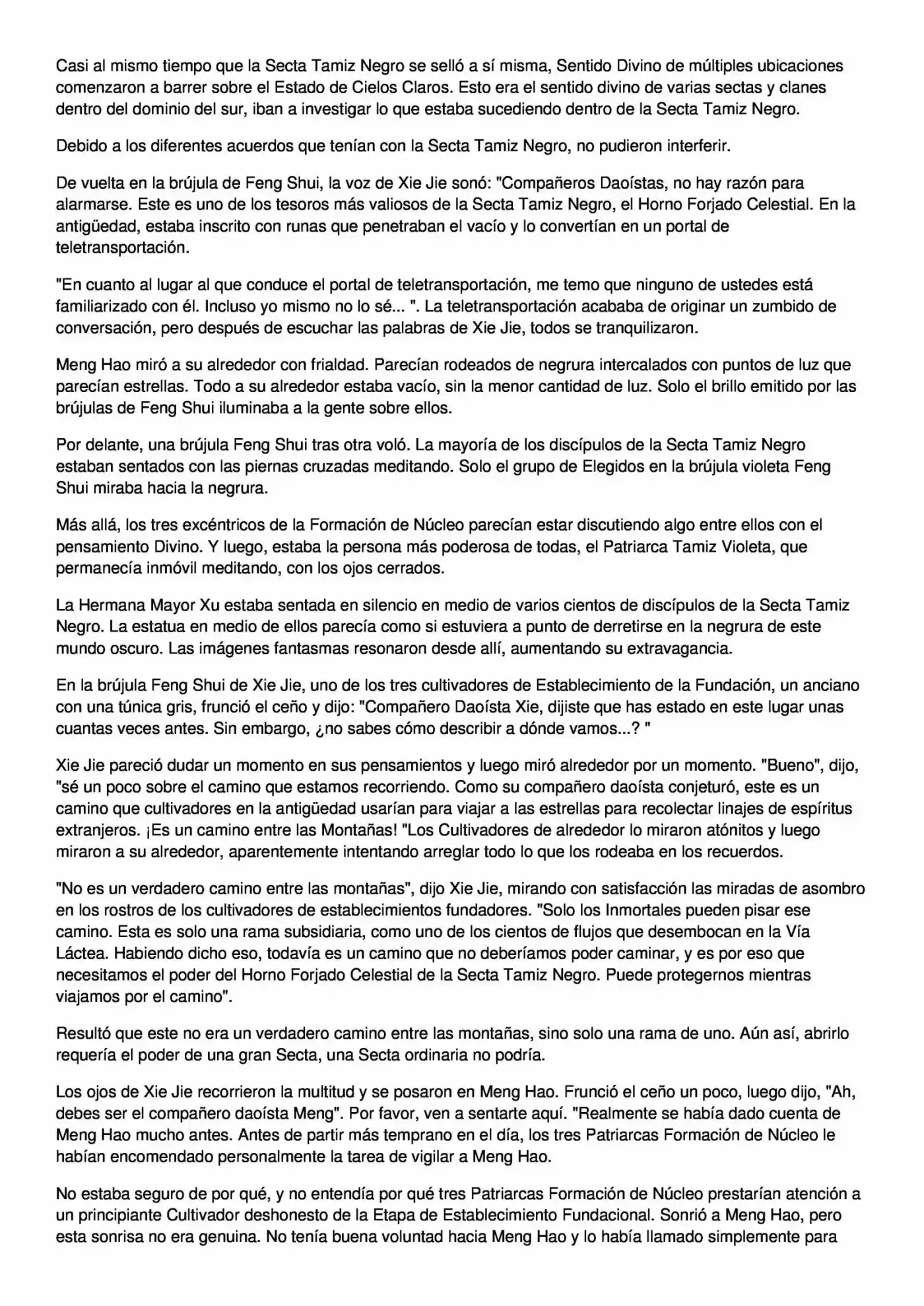 Casi al mismo tiempo que la Secta Tamiz Negro se selló a sí misma, Sentido Divino de múltiples ubicaciones comenzaron a barrer sobre el Estado de Cielos Claros. Esto era el sentido divino de varias sectas y clanes dentro del dominio del sur, iban a investigar lo que estaba sucediendo dentro de la Secta Tamiz Negro.

Debido a los diferentes acuerdos que tenían con la Secta Tamiz Negro, no pudieron interferir.

De vuelta en la brújula de Feng Shui, la voz de Xie Jie sonó: "Compañeros Daoístas, no hay razón para alarmarse. Este es uno de los tesoros más valiosos de la Secta Tamiz Negro, el Horno Forjado Celestial. En la antigüedad, estaba inscrito con runas que penetraban el vacío y lo convertían en un portal de teletransportación.

"En cuanto al lugar al que conduce el portal de teletransportación, me temo que ninguno de ustedes está familiarizado con él. Incluso yo mismo no lo sé... ". La teletransportación acababa de originar un zumbido de conversación, pero después de escuchar las palabras de Xie Jie, todos se tranquilizaron.

Meng Hao miró a su alrededor con frialdad. Parecían rodeados de negrura intercalados con puntos de luz que parecían estrellas. Todo a su alrededor estaba vacío, sin la menor cantidad de luz. Solo el brillo emitido por las brújulas de Feng Shui iluminaba a la gente sobre ellos.

Por delante, una brújula Feng Shui tras otra voló. La mayoría de los discípulos de la Secta Tamiz Negro estaban sentados con las piernas cruzadas meditando. Solo el grupo de Elegidos en la brújula violeta Feng Shui miraba hacia la negrura.

Más allá, los tres excéntricos de la Formación de Núcleo parecían estar discutiendo algo entre ellos con el pensamiento Divino. Y luego, estaba la persona más poderosa de todas, el Patriarca Tamiz Violeta, que permanecía inmóvil meditando, con los ojos cerrados.

La Hermana Mayor Xu estaba sentada en silencio en medio de varios cientos de discípulos de la Secta Tamiz Negro. La estatua en medio de ellos parecía como si estuviera a punto de derretirse en la negrura de este mundo oscuro. Las imágenes fantasmas resonaron desde allí, aumentando su extravagancia.

En la brújula Feng Shui de Xie Jie, uno de los tres cultivadores de Establecimiento de la Fundación, un anciano con una túnica gris, frunció el ceño y dijo: "Compañero Daoísta Xie, dijiste que has estado en este lugar unas cuantas veces antes. Sin embargo, ¿no sabes cómo describir a dónde vamos...? "

Xie Jie pareció dudar un momento en sus pensamientos y luego miró alrededor por un momento. "Bueno", dijo, "sé un poco sobre el camino que estamos recorriendo. Como su compañero daoísta conjeturó, este es un camino que cultivadores en la antigüedad usarían para viajar a las estrellas para recolectar linajes de espíritus extranjeros. ¡Es un camino entre las Montañas! "Los Cultivadores de alrededor lo miraron atónitos y luego miraron a su alrededor, aparentemente intentando arreglar todo lo que los rodeaba en los recuerdos.

"No es un verdadero camino entre las montañas", dijo Xie Jie, mirando con satisfacción las miradas de asombro en los rostros de los cultivadores de establecimientos fundadores. "Solo los Inmortales pueden pisar ese camino. Esta es solo una rama subsidiaria, como uno de los cientos de flujos que desembocan en la Vía Láctea. Habiendo dicho eso, todavía es un camino que no deberíamos poder caminar, y es por eso que necesitamos el poder del Horno Forjado Celestial de la Secta Tamiz Negro. Puede protegernos mientras viajamos por el camino".

Resultó que este no era un verdadero camino entre las montañas, sino solo una rama de uno. Aún así, abrirlo requería el poder de una gran Secta, una Secta ordinaria no podría.

Los ojos de Xie Jie recorrieron la multitud y se posaron en Meng Hao. Frunció el ceño un poco, luego dijo, "Ah, debes ser el compañero daoísta Meng". Por favor, ven a sentarte aquí. "Realmente se había dado cuenta de Meng Hao mucho antes. Antes de partir más temprano en el día, los tres Patriarcas Formación de Núcleo le habían encomendado personalmente la tarea de vigilar a Meng Hao.

No estaba seguro de por qué, y no entendía por qué tres Patriarcas Formación de Núcleo prestarían atención a un principiante Cultivador deshonesto de la Etapa de Establecimiento Fundacional. Sonrió a Meng Hao, pero esta sonrisa no era genuina. No tenía buena voluntad hacia Meng Hao y lo había llamado simplemente para